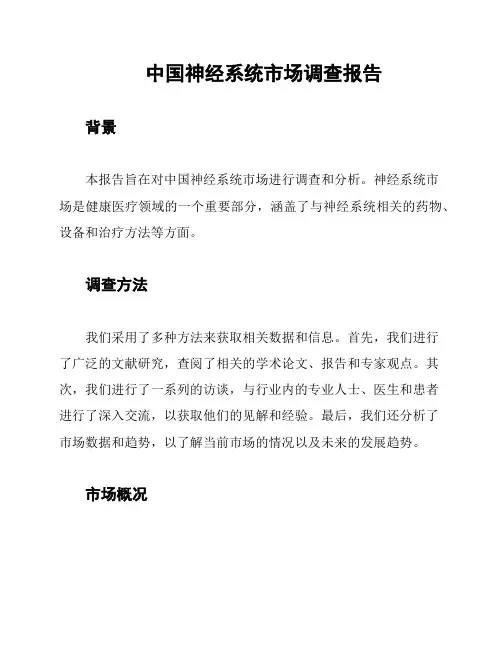 中国神经系统市场调查报告

背景

本报告旨在对中国神经系统市场进行调查和分析。神经系统市场是健康医疗领域的一个重要部分，涵盖了与神经系统相关的药物、设备和治疗方法等方面。

调查方法

我们采用了多种方法来获取相关数据和信息。首先，我们进行了广泛的文献研究，查阅了相关的学术论文、报告和专家观点。其次，我们进行了一系列的访谈，与行业内的专业人士、医生和患者进行了深入交流，以获取他们的见解和经验。最后，我们还分析了市场数据和趋势，以了解当前市场的情况以及未来的发展趋势。

市场概况